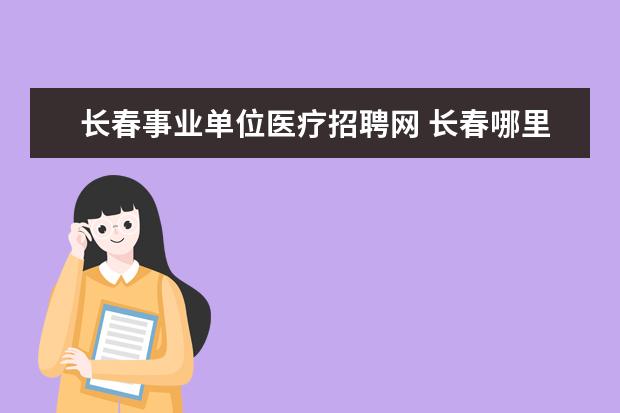 长春事业单位医疗招聘网 长春哪里